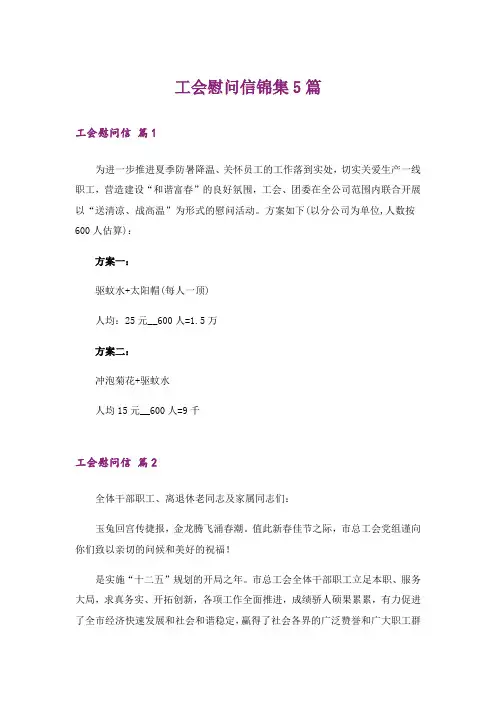 工会慰问信锦集5篇

工会慰问信 篇1

为进一步推进夏季防暑降温、关怀员工的工作落到实处，切实关爱生产一线职工，营造建设“和谐富春”的良好氛围，工会、团委在全公司范围内联合开展以“送清凉、战高温”为形式的慰问活动。方案如下(以分公司为单位,人数按600人估算)：

方案一：

驱蚊水+太阳帽(每人一顶)

人均：25元__600人=1.5万

方案二：

冲泡菊花+驱蚊水

人均15元__600人=9千

工会慰问信 篇2

全体干部职工、离退休老同志及家属同志们：

玉兔回宫传捷报，金龙腾飞涌春潮。值此新春佳节之际，市总工会党组谨向你们致以亲切的问候和美好的祝福！

是实施“十二五”规划的开局之年。市总工会全体干部职工立足本职、服务大局，求真务实、开拓创新，各项工作全面推进，成绩骄人硕果累累，有力促进了全市经济快速发展和社会和谐稳定，赢得了社会各界的广泛赞誉和广大职工群